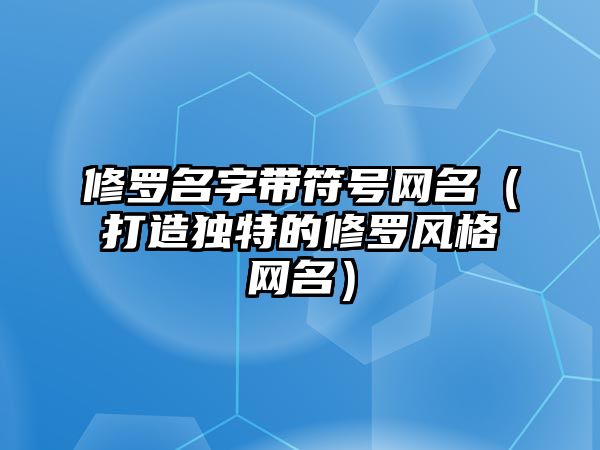 修罗名字带符号网名（打造独特的修罗风格网名）